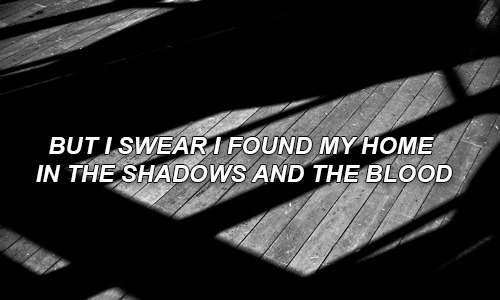 BUT I SWEAR I FOUND MY HOME
IN THE SHADOWS AND THE BLOOD